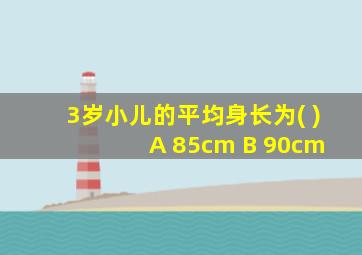 3岁小儿的平均身长为( )
A 85cm B 90cm